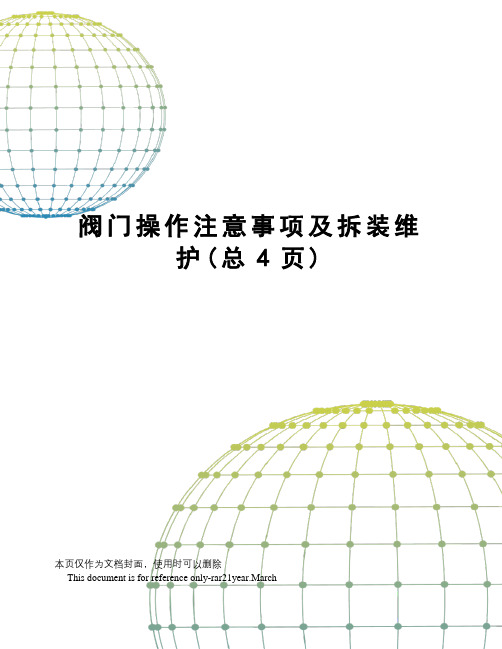 阀门操作注意事项及拆装维护（总 4 页）

本页仅作为文档封面，使用时可以删除

This document is for reference only-rar21year.March